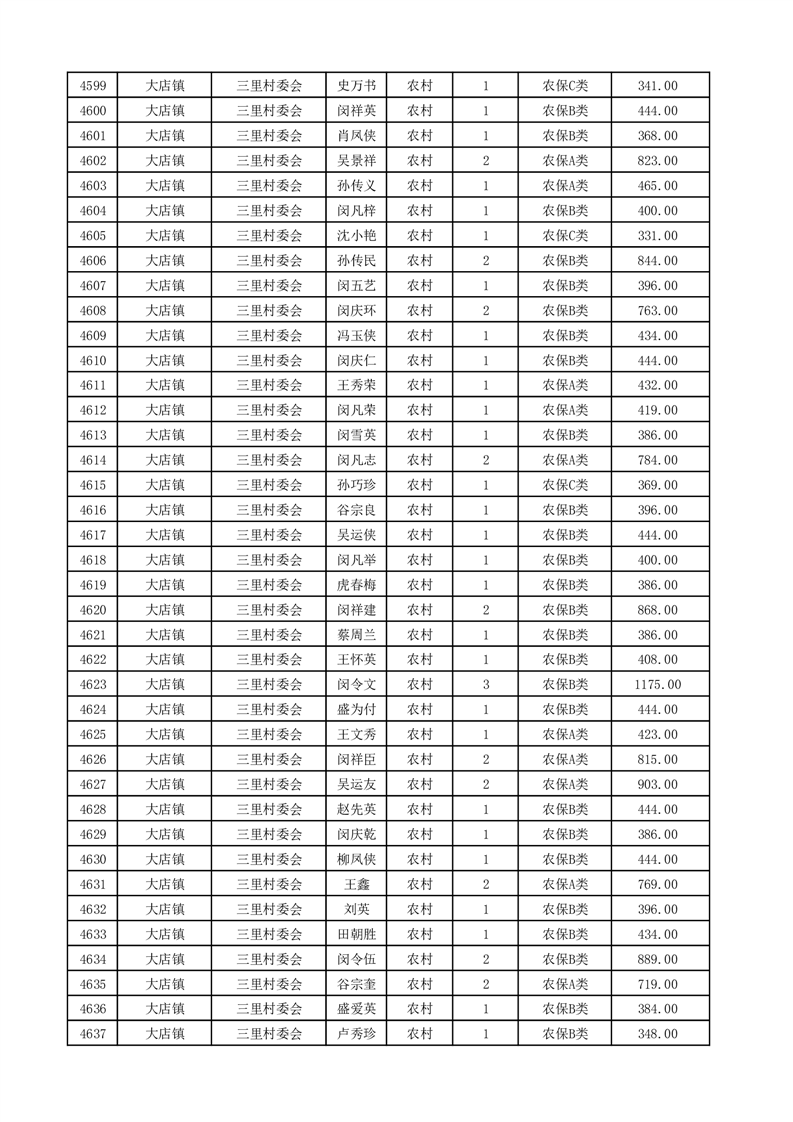 | 4599 | 大店镇 | 三里村委会 | 史万书 | 农村 | 1 | 农保C类 | 341.00 |
|---|---|---|---|---|---|---|---|
| 4600 | 大店镇 | 三里村委会 | 闵祥英 | 农村 | 1 | 农保B类 | 444.00 |
| 4601 | 大店镇 | 三里村委会 | 肖凤侠 | 农村 | 1 | 农保B类 | 368.00 |
| 4602 | 大店镇 | 三里村委会 | 吴景祥 | 农村 | 2 | 农保A类 | 823.00 |
| 4603 | 大店镇 | 三里村委会 | 孙传义 | 农村 | 1 | 农保A类 | 465.00 |
| 4604 | 大店镇 | 三里村委会 | 闵凡梓 | 农村 | 1 | 农保B类 | 400.00 |
| 4605 | 大店镇 | 三里村委会 | 沈小艳 | 农村 | 1 | 农保C类 | 331.00 |
| 4606 | 大店镇 | 三里村委会 | 孙传民 | 农村 | 2 | 农保B类 | 844.00 |
| 4607 | 大店镇 | 三里村委会 | 闵五艺 | 农村 | 1 | 农保B类 | 396.00 |
| 4608 | 大店镇 | 三里村委会 | 闵庆环 | 农村 | 2 | 农保B类 | 763.00 |
| 4609 | 大店镇 | 三里村委会 | 冯玉侠 | 农村 | 1 | 农保B类 | 434.00 |
| 4610 | 大店镇 | 三里村委会 | 闵庆仁 | 农村 | 1 | 农保B类 | 444.00 |
| 4611 | 大店镇 | 三里村委会 | 王秀荣 | 农村 | 1 | 农保A类 | 432.00 |
| 4612 | 大店镇 | 三里村委会 | 闵凡荣 | 农村 | 1 | 农保A类 | 419.00 |
| 4613 | 大店镇 | 三里村委会 | 闵雪英 | 农村 | 1 | 农保B类 | 386.00 |
| 4614 | 大店镇 | 三里村委会 | 闵凡志 | 农村 | 2 | 农保A类 | 784.00 |
| 4615 | 大店镇 | 三里村委会 | 孙巧珍 | 农村 | 1 | 农保C类 | 369.00 |
| 4616 | 大店镇 | 三里村委会 | 谷宗良 | 农村 | 1 | 农保B类 | 396.00 |
| 4617 | 大店镇 | 三里村委会 | 吴运侠 | 农村 | 1 | 农保B类 | 444.00 |
| 4618 | 大店镇 | 三里村委会 | 闵凡举 | 农村 | 1 | 农保B类 | 400.00 |
| 4619 | 大店镇 | 三里村委会 | 虎春梅 | 农村 | 1 | 农保B类 | 386.00 |
| 4620 | 大店镇 | 三里村委会 | 闵祥建 | 农村 | 2 | 农保B类 | 868.00 |
| 4621 | 大店镇 | 三里村委会 | 蔡周兰 | 农村 | 1 | 农保B类 | 386.00 |
| 4622 | 大店镇 | 三里村委会 | 王怀英 | 农村 | 1 | 农保B类 | 408.00 |
| 4623 | 大店镇 | 三里村委会 | 闵令文 | 农村 | 3 | 农保B类 | 1175.00 |
| 4624 | 大店镇 | 三里村委会 | 盛为付 | 农村 | 1 | 农保B类 | 444.00 |
| 4625 | 大店镇 | 三里村委会 | 王文秀 | 农村 | 1 | 农保A类 | 423.00 |
| 4626 | 大店镇 | 三里村委会 | 闵祥臣 | 农村 | 2 | 农保A类 | 815.00 |
| 4627 | 大店镇 | 三里村委会 | 吴运友 | 农村 | 2 | 农保A类 | 903.00 |
| 4628 | 大店镇 | 三里村委会 | 赵先英 | 农村 | 1 | 农保B类 | 444.00 |
| 4629 | 大店镇 | 三里村委会 | 闵庆乾 | 农村 | 1 | 农保B类 | 386.00 |
| 4630 | 大店镇 | 三里村委会 | 柳凤侠 | 农村 | 1 | 农保B类 | 444.00 |
| 4631 | 大店镇 | 三里村委会 | 王鑫 | 农村 | 2 | 农保A类 | 769.00 |
| 4632 | 大店镇 | 三里村委会 | 刘英 | 农村 | 1 | 农保B类 | 396.00 |
| 4633 | 大店镇 | 三里村委会 | 田朝胜 | 农村 | 1 | 农保B类 | 434.00 |
| 4634 | 大店镇 | 三里村委会 | 闵令伍 | 农村 | 2 | 农保B类 | 889.00 |
| 4635 | 大店镇 | 三里村委会 | 谷宗奎 | 农村 | 2 | 农保A类 | 719.00 |
| 4636 | 大店镇 | 三里村委会 | 盛爱英 | 农村 | 1 | 农保B类 | 384.00 |
| 4637 | 大店镇 | 三里村委会 | 卢秀珍 | 农村 | 1 | 农保B类 | 348.00 |